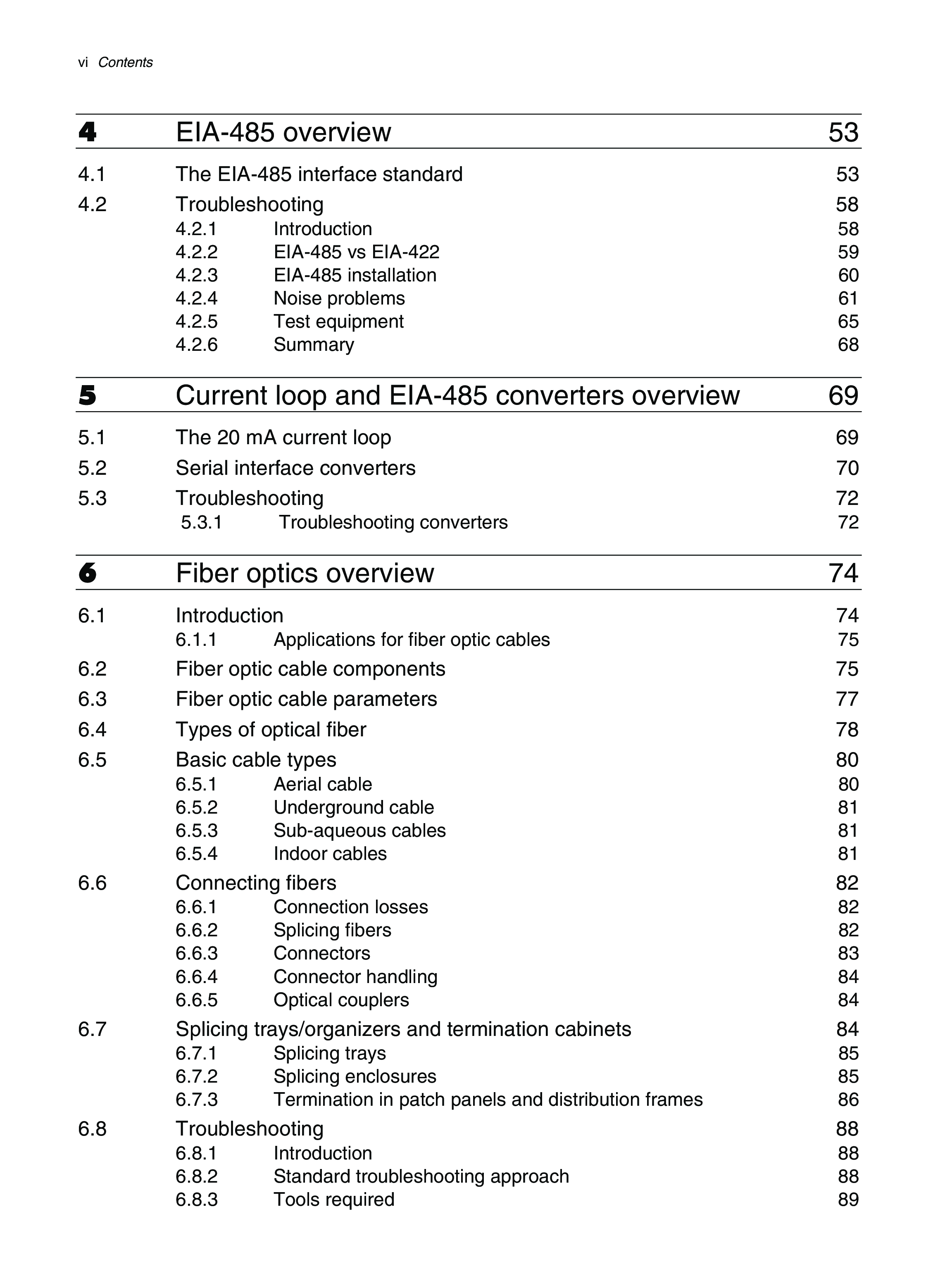 vi Contents

4 EIA-485 overview 53

4.1 The EIA-485 interface standard 53
4.2 Troubleshooting 58
4.2.1 Introduction 58
4.2.2 EIA-485 vs EIA-422 59
4.2.3 EIA-485 installation 60
4.2.4 Noise problems 61
4.2.5 Test equipment 65
4.2.6 Summary 68

5 Current loop and EIA-485 converters overview 69

5.1 The 20 mA current loop 69
5.2 Serial interface converters 70
5.3 Troubleshooting 72
5.3.1 Troubleshooting converters 72

6 Fiber optics overview 74

6.1 Introduction 74
6.1.1 Applications for fiber optic cables 75
6.2 Fiber optic cable components 75
6.3 Fiber optic cable parameters 77
6.4 Types of optical fiber 78
6.5 Basic cable types 80
6.5.1 Aerial cable 80
6.5.2 Underground cable 81
6.5.3 Sub-aqueous cables 81
6.5.4 Indoor cables 81
6.6 Connecting fibers 82
6.6.1 Connection losses 82
6.6.2 Splicing fibers 82
6.6.3 Connectors 83
6.6.4 Connector handling 84
6.6.5 Optical couplers 84
6.7 Splicing trays/organizers and termination cabinets 84
6.7.1 Splicing trays 85
6.7.2 Splicing enclosures 85
6.7.3 Termination in patch panels and distribution frames 86
6.8 Troubleshooting 88
6.8.1 Introduction 88
6.8.2 Standard troubleshooting approach 88
6.8.3 Tools required 89